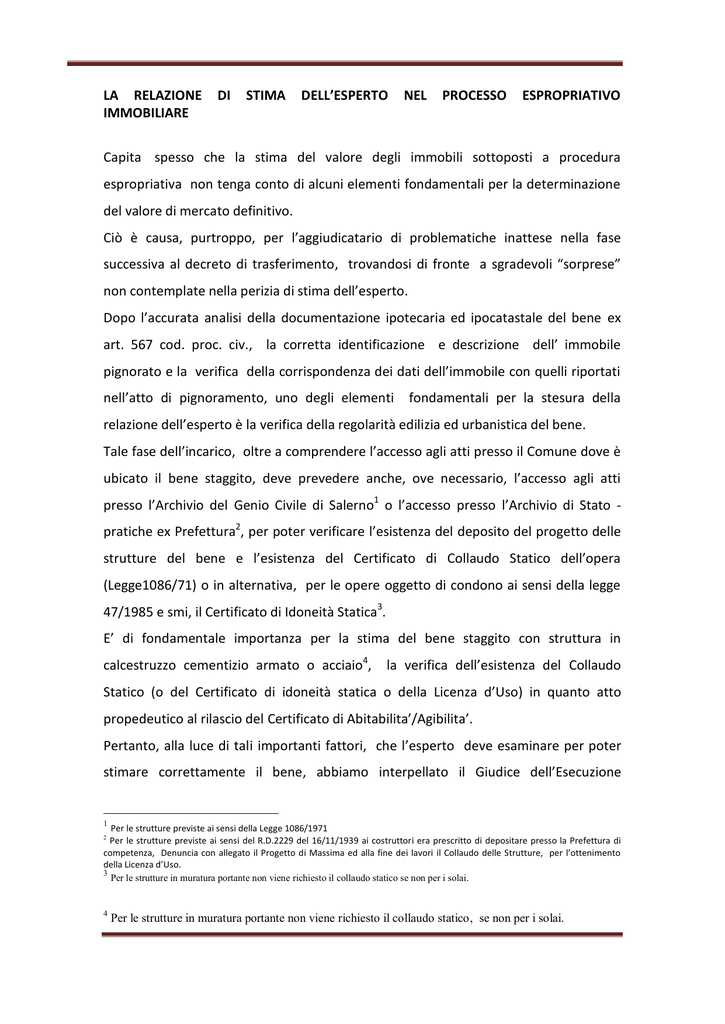 LA RELAZIONE DI STIMA DELL'ESPERTO NEL PROCESSO ESPROPRIATIVO IMMOBILIARE

Capita spesso che la stima del valore degli immobili sottoposti a procedura espropriativa non tenga conto di alcuni elementi fondamentali per la determinazione del valore di mercato definitivo.
Ciò è causa, purtroppo, per l'aggiudicatario di problematiche inattese nella fase successiva al decreto di trasferimento, trovandosi di fronte a sgradevoli "sorprese" non contemplate nella perizia di stima dell'esperto.
Dopo l'accurata analisi della documentazione ipotecaria ed ipocatastale del bene ex art. 567 cod. proc. civ., la corretta identificazione e descrizione dell' immobile pignorato e la verifica della corrispondenza dei dati dell'immobile con quelli riportati nell'atto di pignoramento, uno degli elementi fondamentali per la stesura della relazione dell'esperto è la verifica della regolarità edilizia ed urbanistica del bene.
Tale fase dell'incarico, oltre a comprendere l'accesso agli atti presso il Comune dove è ubicato il bene staggito, deve prevedere anche, ove necessario, l'accesso agli atti presso l'Archivio del Genio Civile di Salerno$^1$ o l'accesso presso l'Archivio di Stato - pratiche ex Prefettura$^2$, per poter verificare l'esistenza del deposito del progetto delle strutture del bene e l'esistenza del Certificato di Collaudo Statico dell'opera (Legge1086/71) o in alternativa, per le opere oggetto di condono ai sensi della legge 47/1985 e smi, il Certificato di Idoneità Statica$^3$.
E' di fondamentale importanza per la stima del bene staggito con struttura in calcestruzzo cementizio armato o acciaio$^4$, la verifica dell'esistenza del Collaudo Statico (o del Certificato di idoneità statica o della Licenza d'Uso) in quanto atto propedeutico al rilascio del Certificato di Abitabilita'/Agibilita'.
Pertanto, alla luce di tali importanti fattori, che l'esperto deve esaminare per poter stimare correttamente il bene, abbiamo interpellato il Giudice dell'Esecuzione

$^1$ Per le strutture previste ai sensi della Legge 1086/1971
$^2$ Per le strutture previste ai sensi del R.D.2229 del 16/11/1939 ai costruttori era prescritto di depositare presso la Prefettura di competenza, Denuncia con allegato il Progetto di Massima ed alla fine dei lavori il Collaudo delle Strutture, per l'ottenimento della Licenza d'Uso.
$^3$ Per le strutture in muratura portante non viene richiesto il collaudo statico se non per i solai.

$^4$ Per le strutture in muratura portante non viene richiesto il collaudo statico, se non per i solai.